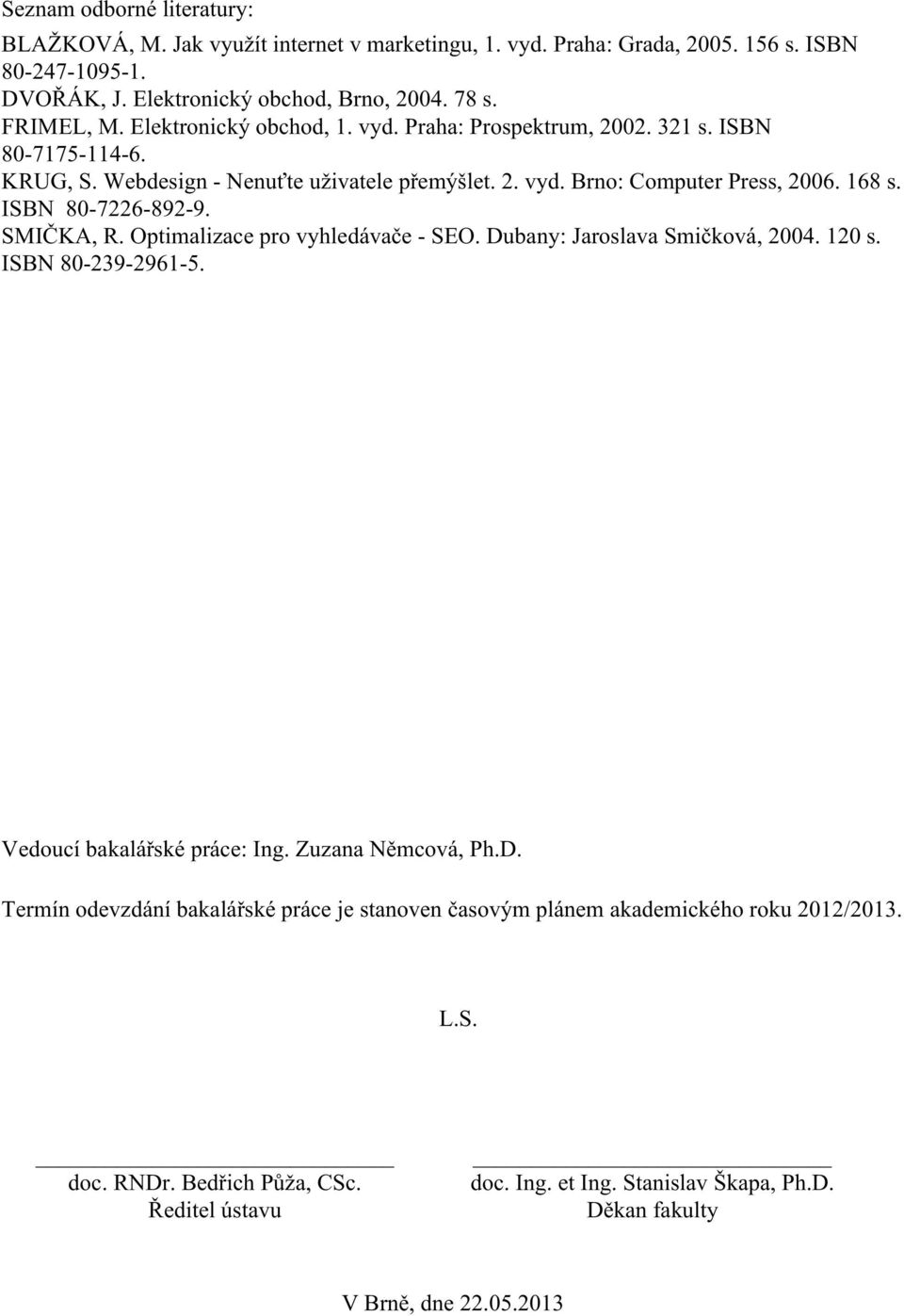 Seznam odborné literatury:

BLAŽKOVÁ, M. Jak využít internet v marketingu, 1. vyd. Praha: Grada, 2005. 156 s. ISBN 80-247-1095-1.
DVOŘÁK, J. Elektronický obchod, Brno, 2004. 78 s.
FRIMEL, M. Elektronický obchod, 1. vyd. Praha: Prospektrum, 2002. 321 s. ISBN 80-7175-114-6.
KRUG, S. Webdesign - Nenuťte uživatele přemýšlet. 2. vyd. Brno: Computer Press, 2006. 168 s. ISBN 80-7226-892-9.
SMIČKA, R. Optimalizace pro vyhledávače - SEO. Dubany: Jaroslava Smičková, 2004. 120 s. ISBN 80-239-2961-5.

Vedoucí bakalářské práce: Ing. Zuzana Němcová, Ph.D.

Termín odevzdání bakalářské práce je stanoven časovým plánem akademického roku 2012/2013.

L.S.

doc. RNDr. Bedřich Půža, CSc.
Ředitel ústavu

doc. Ing. et Ing. Stanislav Škapa, Ph.D.
Děkan fakulty

V Brně, dne 22.05.2013